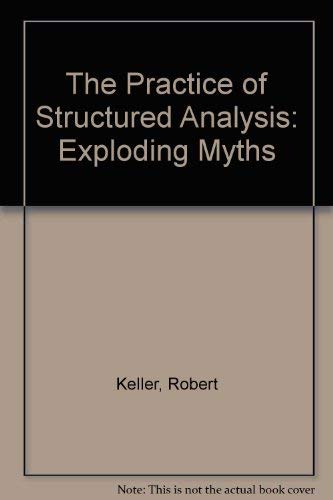 The Practice of Structured Analysis: Exploding Myths

Keller, Robert

Note: This is not the actual book cover